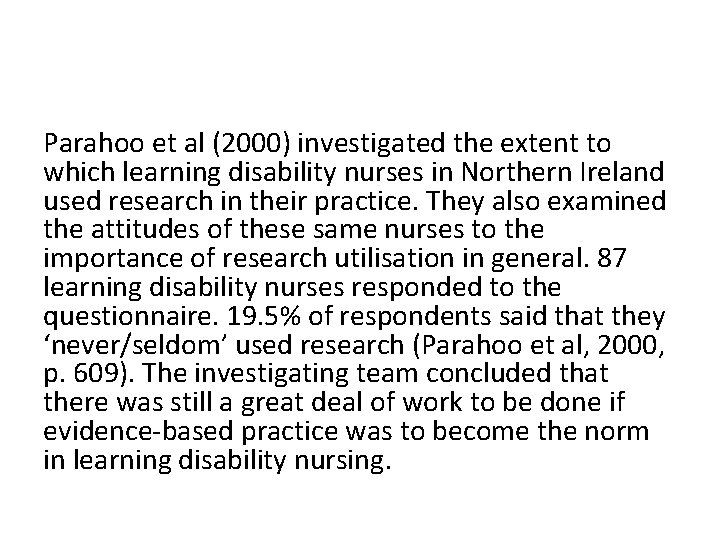 Parahoo et al (2000) investigated the extent to which learning disability nurses in Northern Ireland used research in their practice. They also examined the attitudes of these same nurses to the importance of research utilisation in general. 87 learning disability nurses responded to the questionnaire. 19.5% of respondents said that they ‘never/seldom’ used research (Parahoo et al, 2000, p. 609). The investigating team concluded that there was still a great deal of work to be done if evidence-based practice was to become the norm in learning disability nursing.